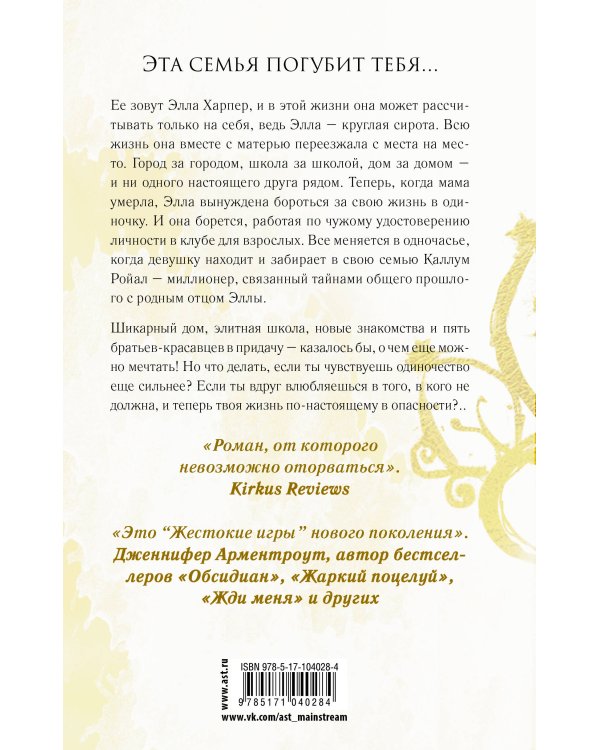 ЭТА СЕМЬЯ ПОГУБИТ ТЕБЯ...

Ее зовут Элла Харпер, и в этой жизни она может рассчитывать только на себя, ведь Элла — круглая сирота. Всю жизнь она вместе с матерью переезжала с места на место. Город за городом, школа за школой, дом за домом — и ни одного настоящего друга рядом. Теперь, когда мама умерла, Элла вынуждена бороться за свою жизнь в одиночку. И она борется, работая по чужому удостоверению личности в клубе для взрослых. Все меняется в одночасье, когда девушку находит и забирает в свою семью Каллум Ройал — миллионер, связанный тайнами общего прошлого с родным отцом Эллы.

Шикарный дом, элитная школа, новые знакомства и пять братьев-красавцев в придачу — казалось бы, о чем еще можно мечтать! Но что делать, если ты чувствуешь одиночество еще сильнее? Если ты вдруг влюбляешься в того, в кого не должна, и теперь твоя жизнь по-настоящему в опасности?..

«Роман, от которого невозможно оторваться». Kirkus Reviews

«Это "Жестокие игры" нового поколения». Дженнифер Арментроут, автор бестселлеров «Обсидиан», «Жаркий поцелуй», «Жди меня» и других

www.ast.ru
ISBN 978-5-17-104028-4
9 785171 040284
www.vk.com/ast_mainstream